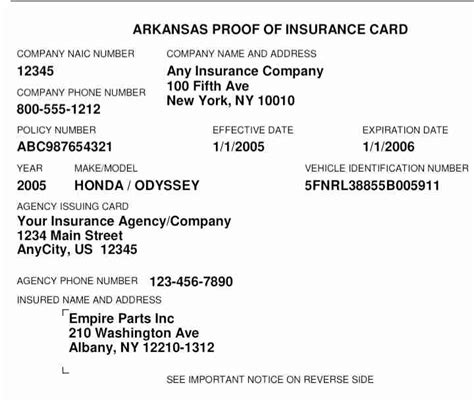 ARKANSAS PROOF OF INSURANCE CARD

COMPANY NAIC NUMBER
12345

COMPANY PHONE NUMBER
800-555-1212

COMPANY NAME AND ADDRESS
Any Insurance Company
100 Fifth Ave
New York, NY 10010

POLICY NUMBER
ABC987654321

EFFECTIVE DATE
1/1/2005

EXPIRATION DATE
1/1/2006

YEAR
2005

MAKE/MODEL
HONDA / ODYSSEY

VEHICLE IDENTIFICATION NUMBER
5FNRL38855B005911

AGENCY ISSUING CARD
Your Insurance Agency/Company
1234 Main Street
AnyCity, US 12345

AGENCY PHONE NUMBER 123-456-7890

INSURED NAME AND ADDRESS
Empire Parts Inc
210 Washington Ave
Albany, NY 12210-1312

SEE IMPORTANT NOTICE ON REVERSE SIDE